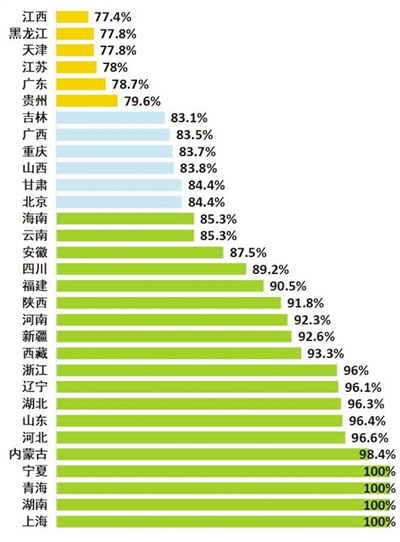 江西 77.4%
黑龙江 77.8%
天津 77.8%
江苏 78%
广东 78.7%
贵州 79.6%
吉林 83.1%
广西 83.5%
重庆 83.7%
山西 83.8%
甘肃 84.4%
北京 84.4%
海南 85.3%
云南 85.3%
安徽 87.5%
四川 89.2%
福建 90.5%
陕西 91.8%
河南 92.3%
新疆 92.6%
西藏 93.3%
浙江 96%
辽宁 96.1%
湖北 96.3%
山东 96.4%
河北 96.6%
内蒙古 98.4%
宁夏 100%
青海 100%
湖南 100%
上海 100%